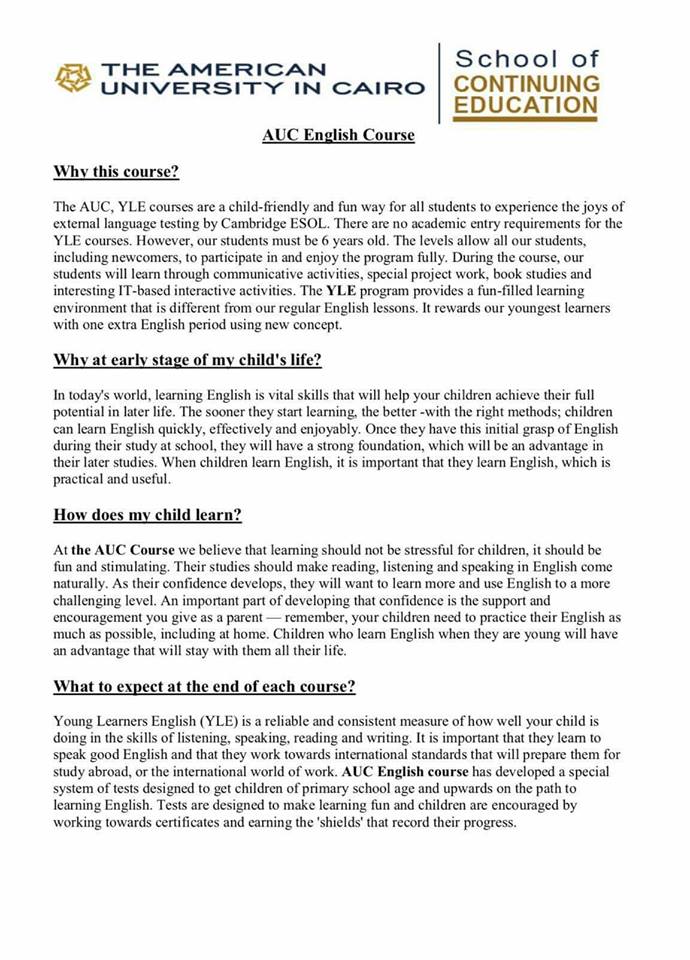 THE AMERICAN UNIVERSITY IN CAIRO

School of CONTINUING EDUCATION

AUC English Course

Why this course?

The AUC, YLE courses are a child-friendly and fun way for all students to experience the joys of external language testing by Cambridge ESOL. There are no academic entry requirements for the YLE courses. However, our students must be 6 years old. The levels allow all our students, including newcomers, to participate in and enjoy the program fully. During the course, our students will learn through communicative activities, special project work, book studies and interesting IT-based interactive activities. The YLE program provides a fun-filled learning environment that is different from our regular English lessons. It rewards our youngest learners with one extra English period using new concept.

Why at early stage of my child's life?

In today's world, learning English is vital skills that will help your children achieve their full potential in later life. The sooner they start learning, the better -with the right methods; children can learn English quickly, effectively and enjoyably. Once they have this initial grasp of English during their study at school, they will have a strong foundation, which will be an advantage in their later studies. When children learn English, it is important that they learn English, which is practical and useful.

How does my child learn?

At the AUC Course we believe that learning should not be stressful for children, it should be fun and stimulating. Their studies should make reading, listening and speaking in English come naturally. As their confidence develops, they will want to learn more and use English to a more challenging level. An important part of developing that confidence is the support and encouragement you give as a parent — remember, your children need to practice their English as much as possible, including at home. Children who learn English when they are young will have an advantage that will stay with them all their life.

What to expect at the end of each course?

Young Learners English (YLE) is a reliable and consistent measure of how well your child is doing in the skills of listening, speaking, reading and writing. It is important that they learn to speak good English and that they work towards international standards that will prepare them for study abroad, or the international world of work. AUC English course has developed a special system of tests designed to get children of primary school age and upwards on the path to learning English. Tests are designed to make learning fun and children are encouraged by working towards certificates and earning the 'shields' that record their progress.